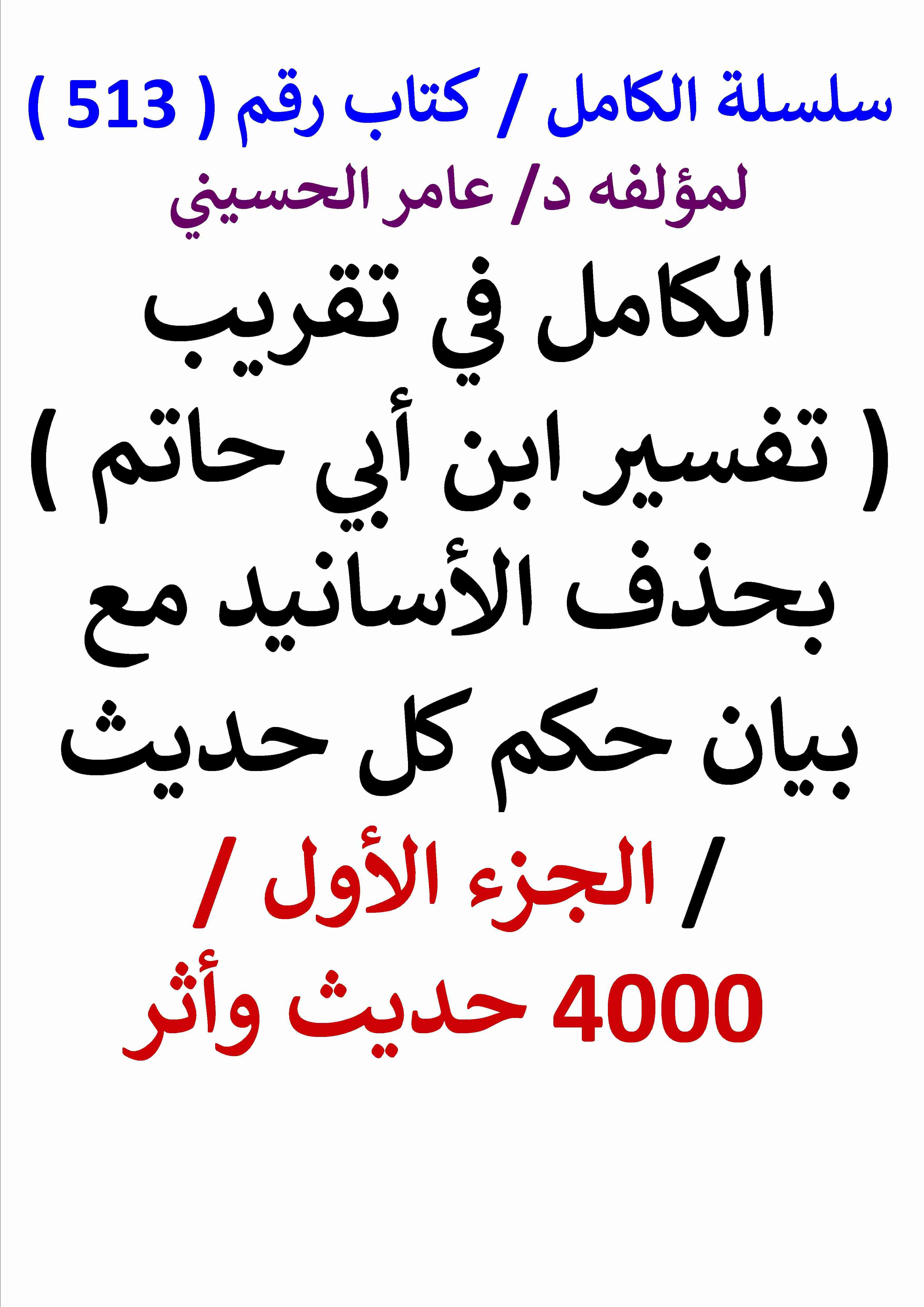 سلسلة الكامل / كتاب رقم ( 513 )
لمؤلفه د/ عامر الحسيني

الكامل في تقريب
( تفسير ابن أبي حاتم )
بحذف الأسانيد مع
بيان حكم كل حديث

/ الجزء الأول /
4000 حديث وأثر